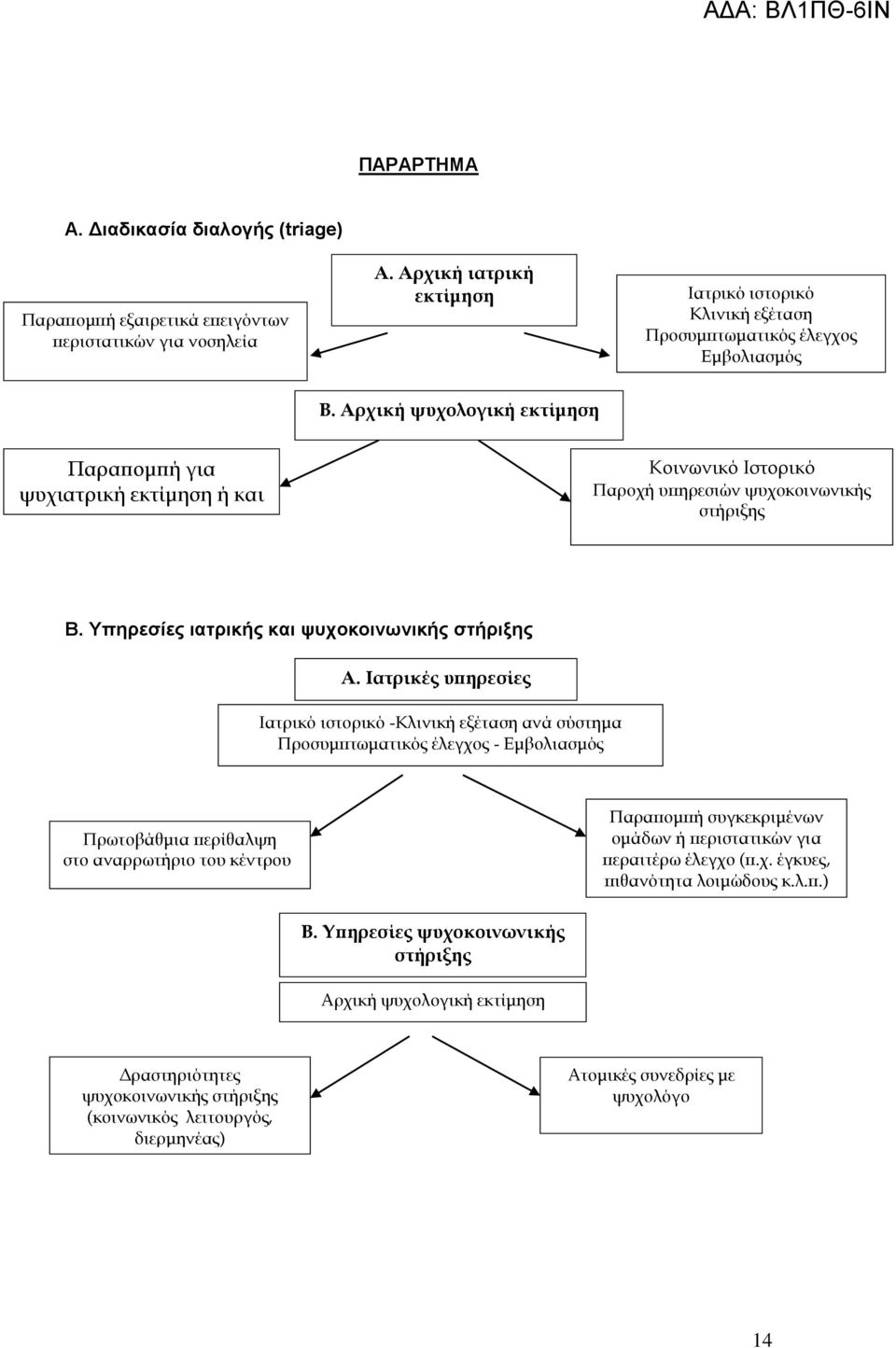 ΑΔΑ: ΒΛ1ΠΘ-6ΙΝ

ΠΑΡΑΡΤΗΜΑ

Α. Διαδικασία διαλογής (triage)

Α. Αρχική ιατρική εκτίμηση

Παραπομπή εξαιρετικά επειγόντων περιστατικών για νοσηλεία

Ιατρικό ιστορικό
Κλινική εξέταση
Προσυμπτωματικός έλεγχος
Εμβολιασμός

Β. Αρχική ψυχολογική εκτίμηση

Παραπομπή για ψυχιατρική εκτίμηση ή και

Κοινωνικό Ιστορικό
Παροχή υπηρεσιών ψυχοκοινωνικής στήριξης

Β. Υπηρεσίες ιατρικής και ψυχοκοινωνικής στήριξης

Α. Ιατρικές υπηρεσίες

Ιατρικό ιστορικό -Κλινική εξέταση ανά σύστημα
Προσυμπτωματικός έλεγχος - Εμβολιασμός

Πρωτοβάθμια περίθαλψη στο αναρρωτήριο του κέντρου

Παραπομπή συγκεκριμένων ομάδων ή περιστατικών για περαιτέρω έλεγχο (π.χ. έγκυες, πιθανότητα λοιμώδους κ.λ.π.)

Β. Υπηρεσίες ψυχοκοινωνικής στήριξης

Αρχική ψυχολογική εκτίμηση

Δραστηριότητες ψυχοκοινωνικής στήριξης (κοινωνικός λειτουργός, διερμηνέας)

Ατομικές συνεδρίες με ψυχολόγο

14